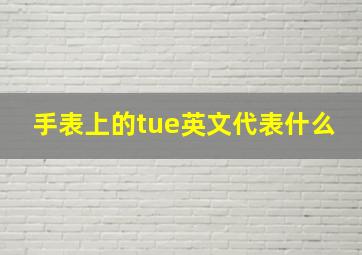 手表上的tue英文代表什么